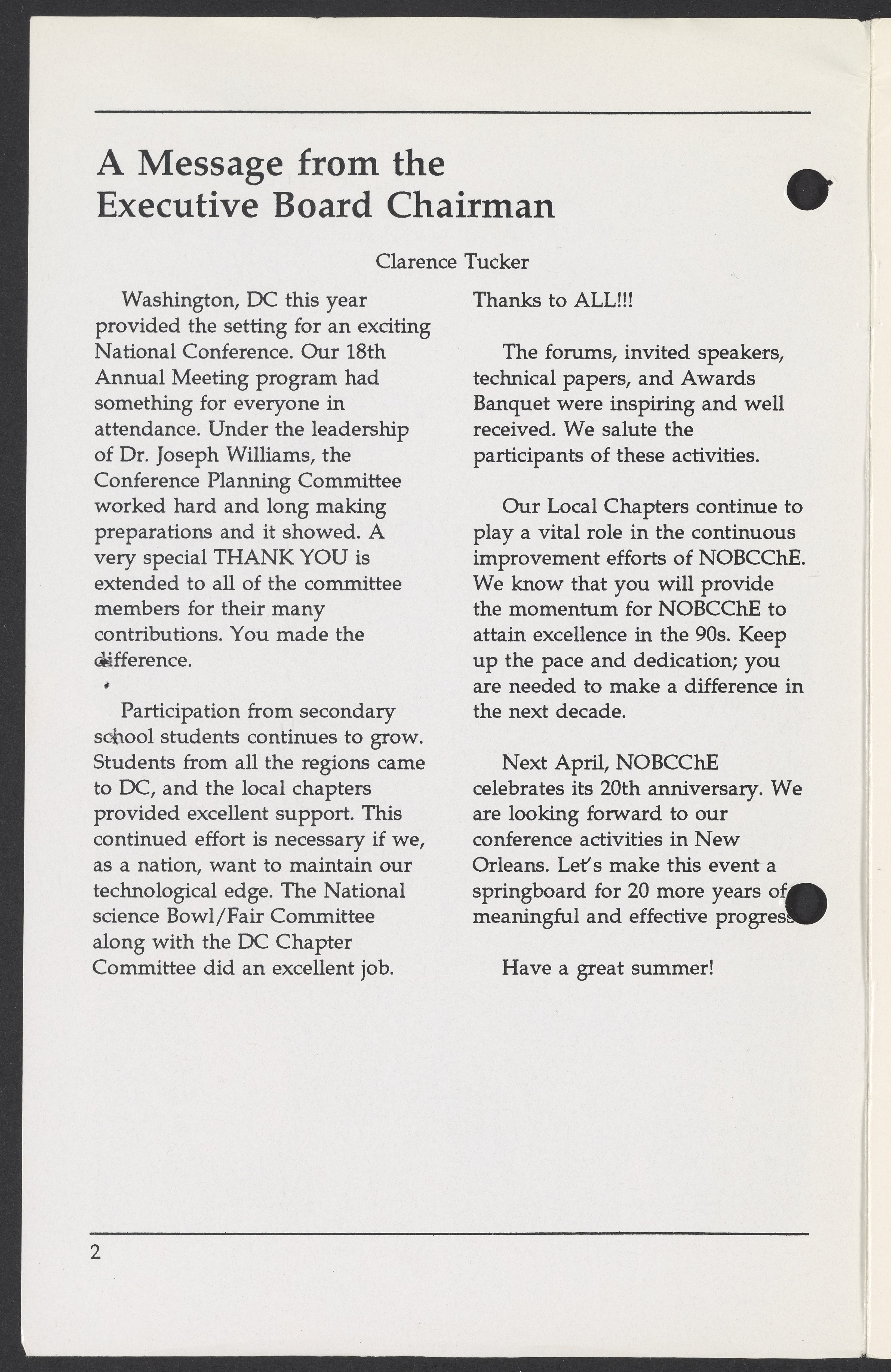 A Message from the Executive Board Chairman

Clarence Tucker

Washington, DC this year provided the setting for an exciting National Conference. Our 18th Annual Meeting program had something for everyone in attendance. Under the leadership of Dr. Joseph Williams, the Conference Planning Committee worked hard and long making preparations and it showed. A very special THANK YOU is extended to all of the committee members for their many contributions. You made the difference.

Participation from secondary school students continues to grow. Students from all the regions came to DC, and the local chapters provided excellent support. This continued effort is necessary if we, as a nation, want to maintain our technological edge. The National science Bowl/Fair Committee along with the DC Chapter Committee did an excellent job. Thanks to ALL!!!

The forums, invited speakers, technical papers, and Awards Banquet were inspiring and well received. We salute the participants of these activities.

Our Local Chapters continue to play a vital role in the continuous improvement efforts of NOBCChE. We know that you will provide the momentum for NOBCChE to attain excellence in the 90s. Keep up the pace and dedication; you are needed to make a difference in the next decade.

Next April, NOBCChE celebrates its 20th anniversary. We are looking forward to our conference activities in New Orleans. Let's make this event a springboard for 20 more years of meaningful and effective progress.

Have a great summer!

2